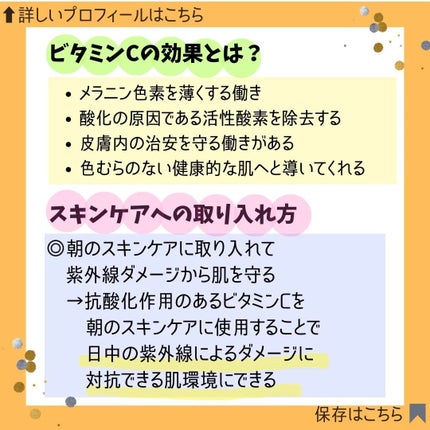 ⬆詳しいプロフィールはこちら

ビタミンCの効果とは？

• メラニン色素を薄くする働き
• 酸化の原因である活性酸素を除去する
• 皮膚内の治安を守る働きがある
• 色むらのない健康的な肌へと導いてくれる

スキンケアへの取り入れ方

◎朝のスキンケアに取り入れて
紫外線ダメージから肌を守る
→抗酸化作用のあるビタミンCを
朝のスキンケアに使用することで
日中の紫外線によるダメージに
対抗できる肌環境にできる

保存はこちら